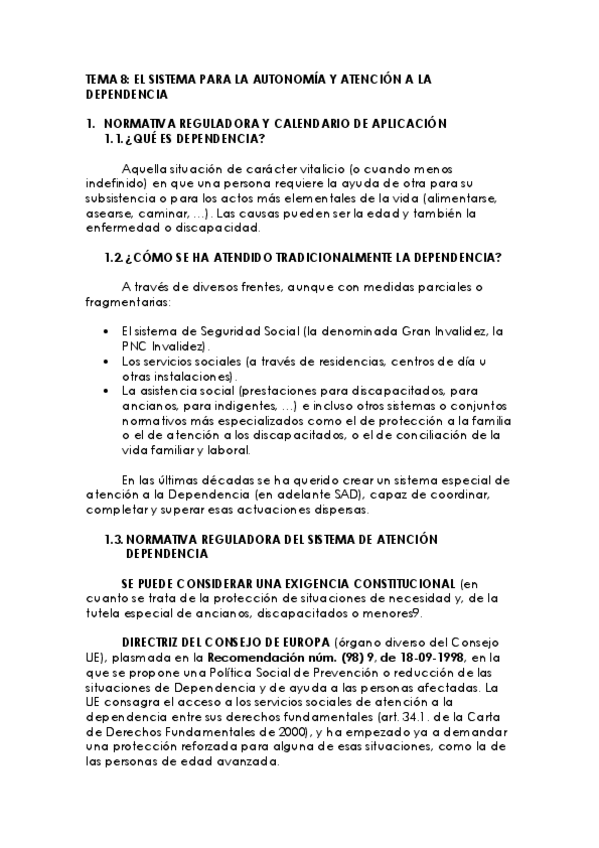 TEMA 8: EL SISTEMA PARA LA AUTONOMÍA Y ATENCIÓN A LA DEPENDENCIA

1. NORMATIVA REGULADORA Y CALENDARIO DE APLICACIÓN
1.1. ¿QUÉ ES DEPENDENCIA?

Aquella situación de carácter vitalicio (o cuando menos indefinido) en que una persona requiere la ayuda de otra para su subsistencia o para los actos más elementales de la vida (alimentarse, asearse, caminar, ...). Las causas pueden ser la edad y también la enfermedad o discapacidad.

1.2. ¿CÓMO SE HA ATENDIDO TRADICIONALMENTE LA DEPENDENCIA?

A través de diversos frentes, aunque con medidas parciales o fragmentarias:

• El sistema de Seguridad Social (la denominada Gran Invalidez, la PNC Invalidez).
• Los servicios sociales (a través de residencias, centros de día u otras instalaciones).
• La asistencia social (prestaciones para discapacitados, para ancianos, para indigentes, ...) e incluso otros sistemas o conjuntos normativos más especializados como el de protección a la familia o el de atención a los discapacitados, o el de conciliación de la vida familiar y laboral.

En las últimas décadas se ha querido crear un sistema especial de atención a la Dependencia (en adelante SAD), capaz de coordinar, completar y superar esas actuaciones dispersas.

1.3. NORMATIVA REGULADORA DEL SISTEMA DE ATENCIÓN DEPENDENCIA

SE PUEDE CONSIDERAR UNA EXIGENCIA CONSTITUCIONAL (en cuanto se trata de la protección de situaciones de necesidad y, de la tutela especial de ancianos, discapacitados o menores9.

DIRECTRIZ DEL CONSEJO DE EUROPA (órgano diverso del Consejo UE), plasmada en la Recomendación núm. (98) 9, de 18-09-1998, en la que se propone una Política Social de Prevención o reducción de las situaciones de Dependencia y de ayuda a las personas afectadas. La UE consagra el acceso a los servicios sociales de atención a la dependencia entre sus derechos fundamentales (art. 34.1. de la Carta de Derechos Fundamentales de 2000), y ha empezado ya a demandar una protección reforzada para alguna de esas situaciones, como la de las personas de edad avanzada.